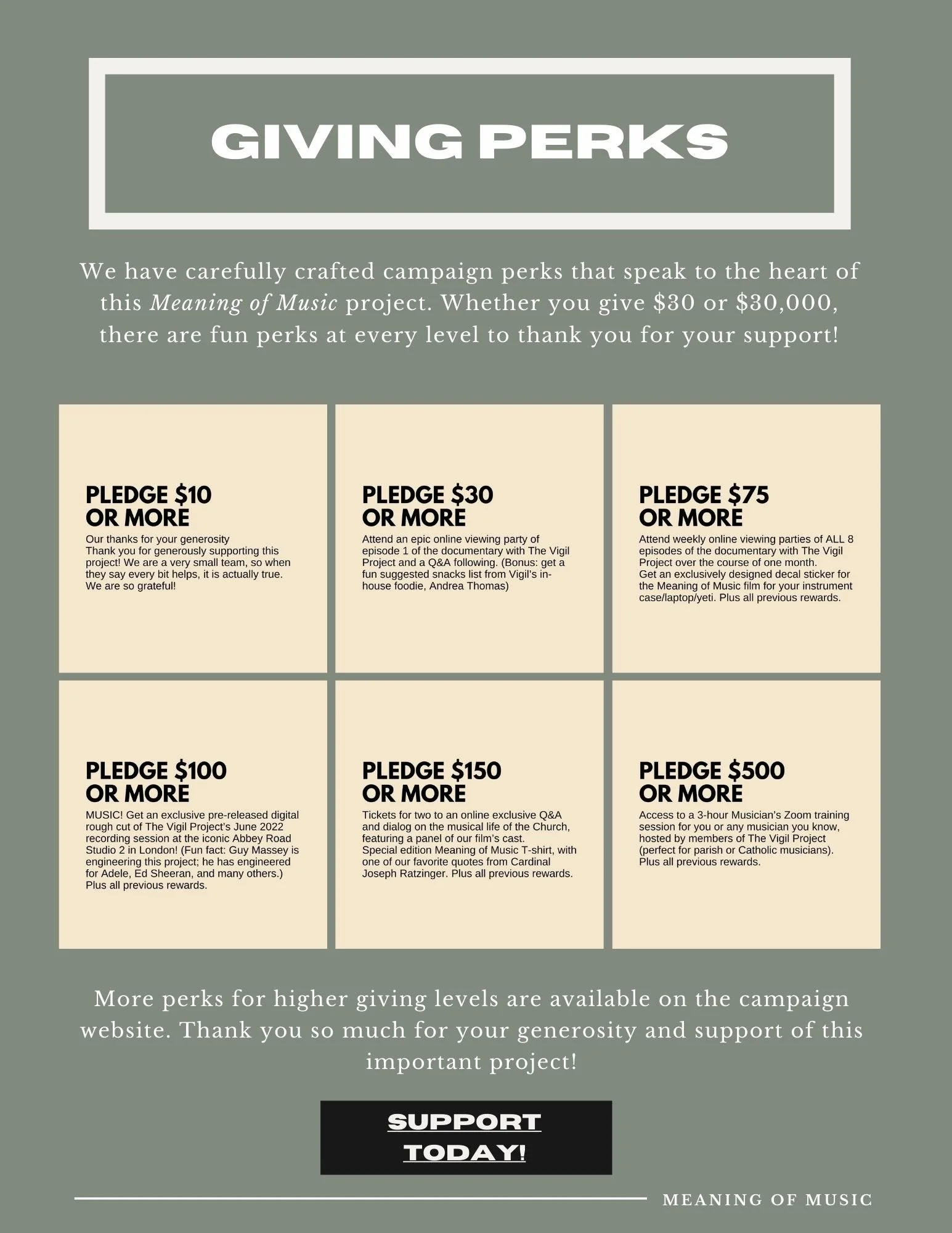 GIVING PERKS

We have carefully crafted campaign perks that speak to the heart of this Meaning of Music project. Whether you give $30 or $30,000, there are fun perks at every level to thank you for your support!

PLEDGE $10
OR MORE

Our thanks for your generosity
Thank you for generously supporting this project! We are a very small team, so when they say every bit helps, it is actually true. We are so grateful!

PLEDGE $30
OR MORE

Attend an epic online viewing party of episode 1 of the documentary with The Vigil Project and a Q&A following. (Bonus: get a fun suggested snacks list from Vigil's in-house foodie, Andrea Thomas)

PLEDGE $75
OR MORE

Attend weekly online viewing parties of ALL 8 episodes of the documentary with The Vigil Project over the course of one month.
Get an exclusively designed decal sticker for the Meaning of Music film for your instrument case/laptop/yeti. Plus all previous rewards.

PLEDGE $100
OR MORE

MUSIC! Get an exclusive pre-released digital rough cut of The Vigil Project's June 2022 recording session at the iconic Abbey Road Studio 2 in London! (Fun fact: Guy Massey is engineering this project; he has engineered for Adele, Ed Sheeran, and many others.) Plus all previous rewards.

PLEDGE $150
OR MORE

Tickets for two to an online exclusive Q&A and dialog on the musical life of the Church, featuring a panel of our film's cast.
Special edition Meaning of Music T-shirt, with one of our favorite quotes from Cardinal Joseph Ratzinger. Plus all previous rewards.

PLEDGE $500
OR MORE

Access to a 3-hour Musician's Zoom training session for you or any musician you know, hosted by members of The Vigil Project (perfect for parish or Catholic musicians). Plus all previous rewards.

More perks for higher giving levels are available on the campaign website. Thank you so much for your generosity and support of this important project!

SUPPORT
TODAY!

MEANING OF MUSIC